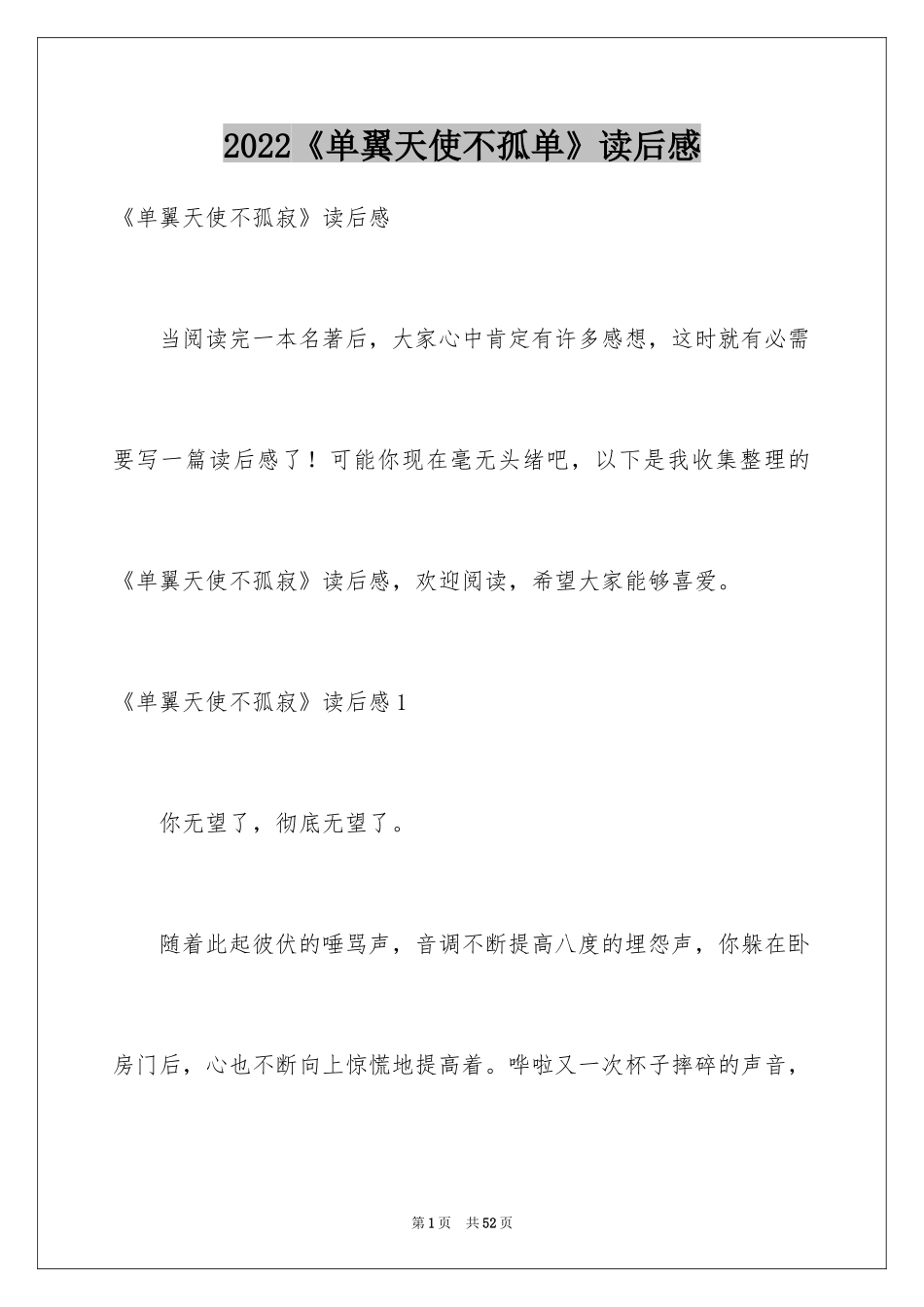 2022《单翼天使不孤单》读后感

《单翼天使不孤寂》读后感

当阅读完一本名著后，大家心中肯定有许多感想，这时就有必需要写一篇读后感了！可能你现在毫无头绪吧，以下是我收集整理的《单翼天使不孤寂》读后感，欢迎阅读，希望大家能够喜爱。

《单翼天使不孤寂》读后感1

你无望了，彻底无望了。

随着此起彼伏的唾骂声，音调不断提高八度的埋怨声，你躲在卧房门后，心也不断向上惊慌地提高着。哗啦又一次杯子摔碎的声音，

第1页 共52页